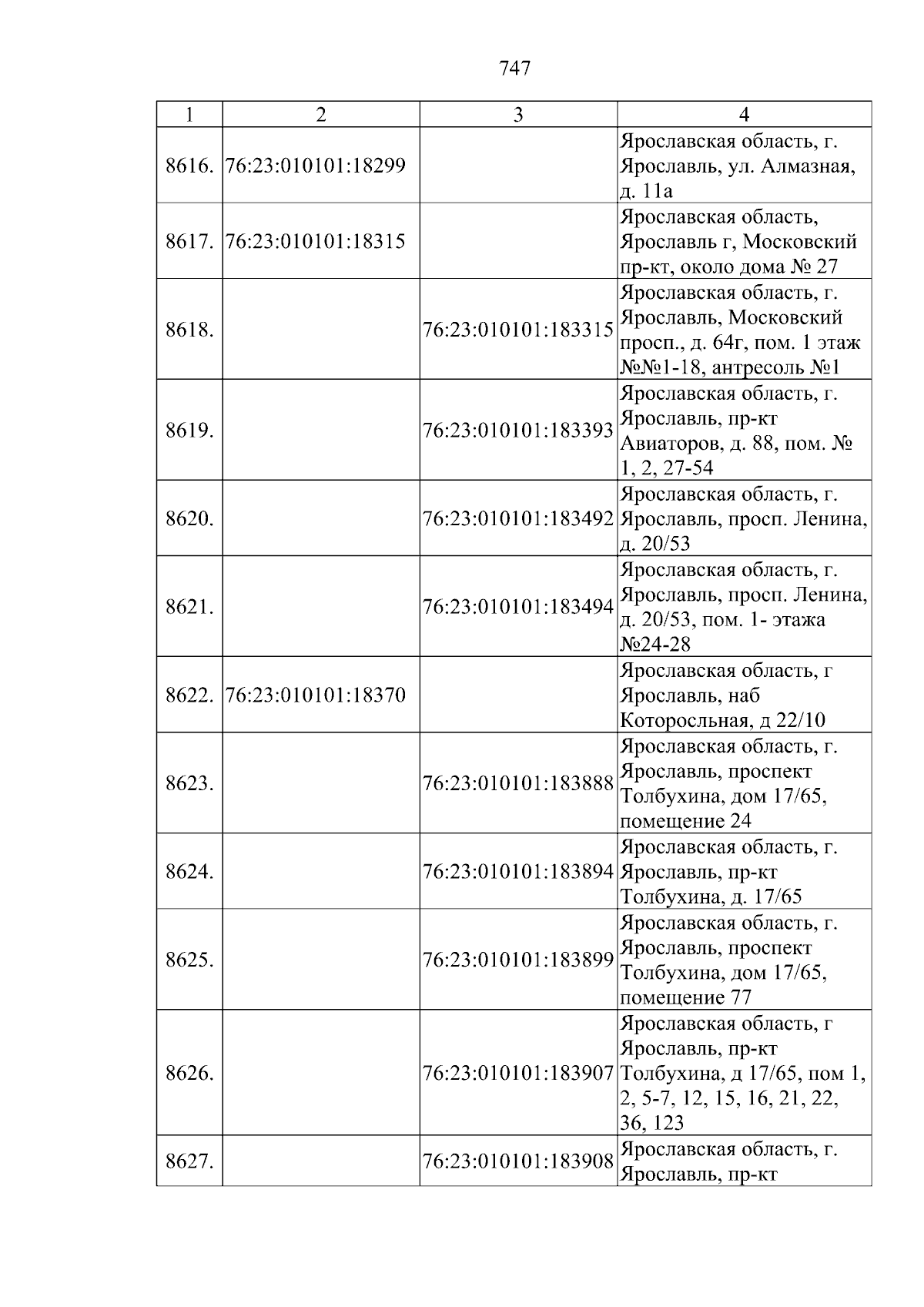 747

| 1 | 2 | 3 | 4 |
|---|---|---|---|
| 8616. | 76:23:010101:18299 |  | Ярославская область, г. Ярославль, ул. Алмазная, д. 11а |
| 8617. | 76:23:010101:18315 |  | Ярославская область, Ярославль г, Московский пр-кт, около дома № 27 |
| 8618. |  | 76:23:010101:183315 | Ярославская область, г. Ярославль, Московский просп., д. 64г, пом. 1 этаж №№1-18, антресоль №1 |
| 8619. |  | 76:23:010101:183393 | Ярославская область, г. Ярославль, пр-кт Авиаторов, д. 88, пом. № 1, 2, 27-54 |
| 8620. |  | 76:23:010101:183492 | Ярославская область, г. Ярославль, просп. Ленина, д. 20/53 |
| 8621. |  | 76:23:010101:183494 | Ярославская область, г. Ярославль, просп. Ленина, д. 20/53, пом. 1- этажа №24-28 |
| 8622. | 76:23:010101:18370 |  | Ярославская область, г Ярославль, наб Которосльная, д 22/10 |
| 8623. |  | 76:23:010101:183888 | Ярославская область, г. Ярославль, проспект Толбухина, дом 17/65, помещение 24 |
| 8624. |  | 76:23:010101:183894 | Ярославская область, г. Ярославль, пр-кт Толбухина, д. 17/65 |
| 8625. |  | 76:23:010101:183899 | Ярославская область, г. Ярославль, проспект Толбухина, дом 17/65, помещение 77 |
| 8626. |  | 76:23:010101:183907 | Ярославская область, г Ярославль, пр-кт Толбухина, д 17/65, пом 1, 2, 5-7, 12, 15, 16, 21, 22, 36, 123 |
| 8627. |  | 76:23:010101:183908 | Ярославская область, г. Ярославль, пр-кт |